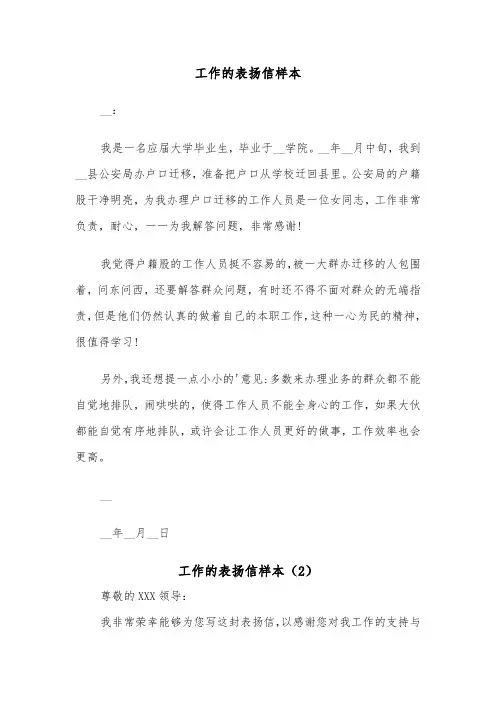 工作的表扬信样本

__：

我是一名应届大学毕业生，毕业于__学院。__年__月中旬，我到__县公安局办户口迁移，准备把户口从学校迁回县里。公安局的户籍股干净明亮，为我办理户口迁移的工作人员是一位女同志，工作非常负责，耐心，一一为我解答问题，非常感谢！

我觉得户籍股的工作人员挺不容易的，被一大群办迁移的人包围着，问东问西，还要解答群众问题，有时还不得不面对群众的无端指责，但是他们仍然认真的做着自己的本职工作，这种一心为民的精神，很值得学习！

另外，我还想提一点小小的'意见：多数来办理业务的群众都不能自觉地排队，闹哄哄的，使得工作人员不能全身心的工作，如果大伙都能自觉有序地排队，或许会让工作人员更好的做事，工作效率也会更高。

__

__年__月__日

工作的表扬信样本（2）

尊敬的XXX领导：

我非常荣幸能够为您写这封表扬信，以感谢您对我工作的支持与